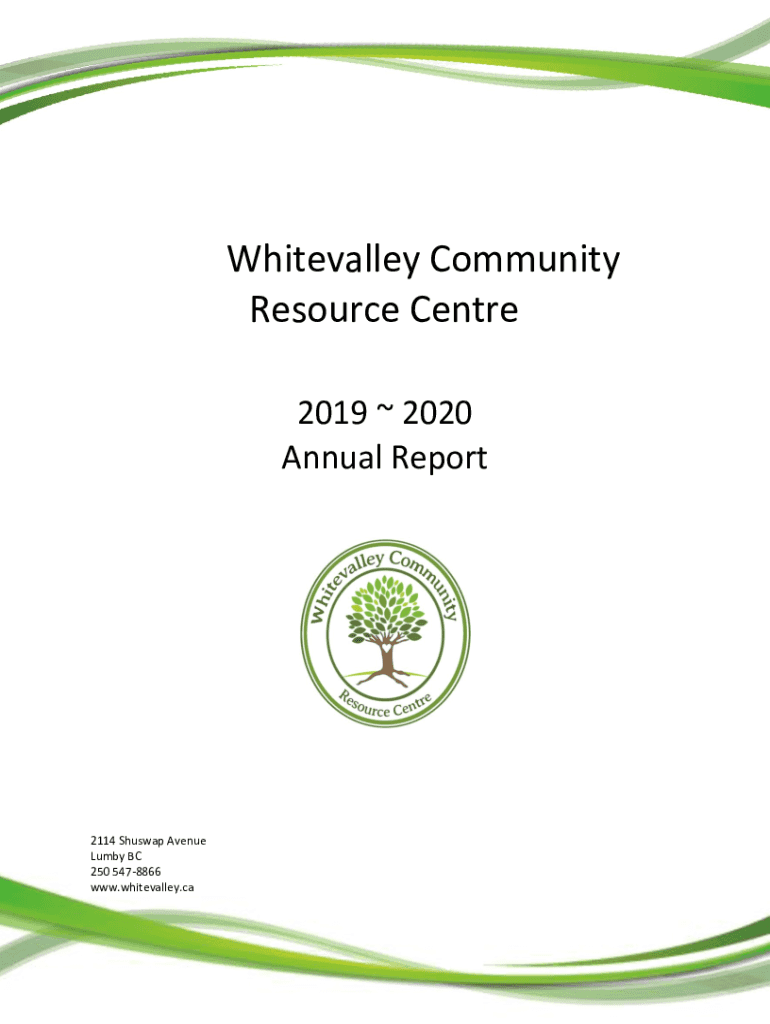 Whitevalley Community Resource Centre

2019 ~ 2020
Annual Report

Whitevalley Community
Resource Centre

2114 Shuswap Avenue
Lumby BC
250 547-8866
www.whitevalley.ca